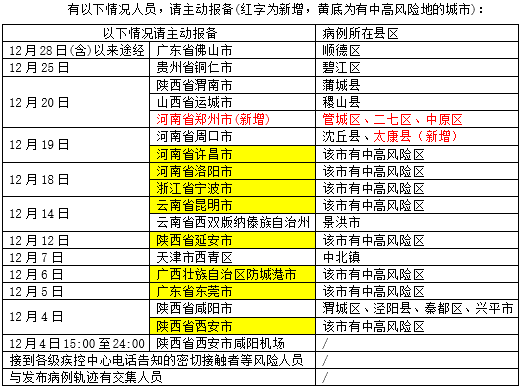 有以下情况人员，请主动报备(红字为新增，黄底为有中高风险地的城市)：

| 以下情况请主动报备 | | 病例所在县区 |
|---|---|---|
| 12月28日(含)以来途经 | 广东省佛山市 | 顺德区 |
| 12月25日 | 贵州省铜仁市 | 碧江区 |
| 12月20日 | 陕西省渭南市 | 蒲城县 |
| | 山西省运城市 | 稷山县 |
| | 河南省郑州市(新增) | 管城区、二七区、中原区 |
| 12月19日 | 河南省周口市 | 沈丘县、太康县（新增） |
| | 河南省许昌市 | 该市有中高风险区 |
| 12月18日 | 河南省洛阳市 | 该市有中高风险区 |
| | 浙江省宁波市 | 该市有中高风险区 |
| 12月14日 | 云南省昆明市 | 该市有中高风险区 |
| | 云南省西双版纳傣族自治州 | 景洪市 |
| 12月12日 | 陕西省延安市 | 该市有中高风险区 |
| 12月7日 | 天津市西青区 | 中北镇 |
| 12月6日 | 广西壮族自治区防城港市 | 该市有中高风险区 |
| 12月5日 | 广东省东莞市 | 该市有中高风险区 |
| 12月4日 | 陕西省咸阳市 | 渭城区、泾阳县、秦都区、兴平市 |
| | 陕西省西安市 | 该市有中高风险区 |
| 12月4日15:00至24:00 | 陕西省西安市咸阳机场 | / |
| 接到各级疾控中心电话告知的密切接触者等风险人员 | | / |
| 与发布病例轨迹有交集人员 | | / |